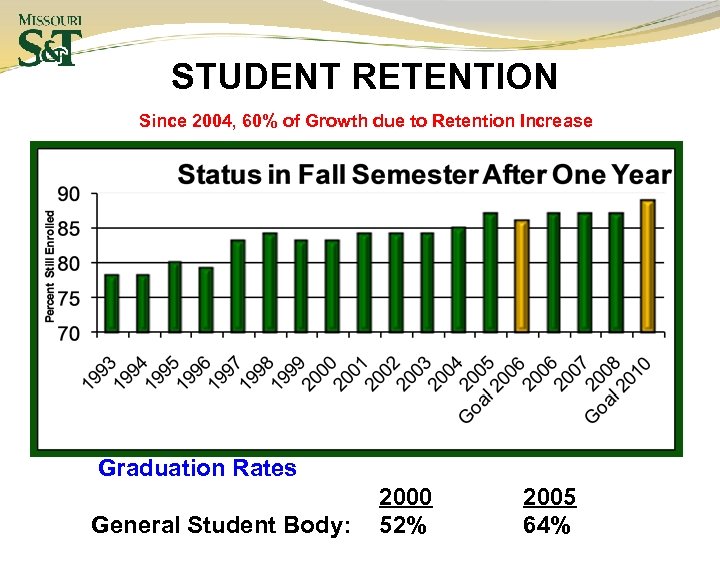 MISSOURI
S&T

STUDENT RETENTION

Since 2004, 60% of Growth due to Retention Increase

Status in Fall Semester After One Year

Percent Still Enrolled

90
85
80
75
70

1993
1994
1995
1996
1997
1998
1999
2000
2001
2002
2003
2004
2005
Goal 2006
2006
2007
2008
Goal 2010

Graduation Rates

2000 2005
General Student Body: 52% 64%